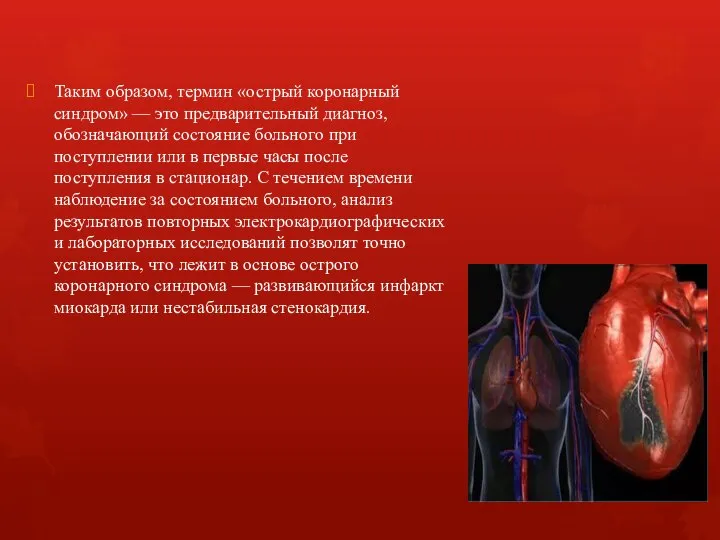 Таким образом, термин «острый коронарный синдром» — это предварительный диагноз, обозначающий состояние больного при поступлении или в первые часы после поступления в стационар. С течением времени наблюдение за состоянием больного, анализ результатов повторных электрокардиографических и лабораторных исследований позволят точно установить, что лежит в основе острого коронарного синдрома — развивающийся инфаркт миокарда или нестабильная стенокардия.